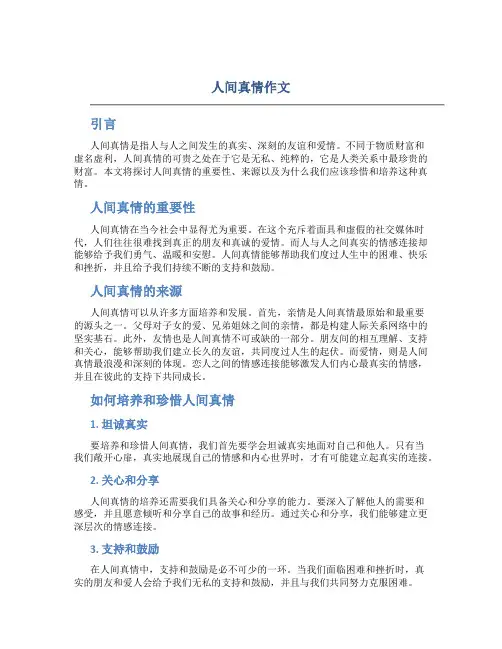 人间真情作文

引言

人间真情是指人与人之间发生的真实、深刻的友谊和爱情。不同于物质财富和虚名虚利，人间真情的可贵之处在于它是无私、纯粹的，它是人类关系中最珍贵的财富。本文将探讨人间真情的重要性、来源以及为什么我们应该珍惜和培养这种真情。

人间真情的重要性

人间真情在当今社会中显得尤为重要。在这个充斥着面具和虚假的社交媒体时代，人们往往很难找到真正的朋友和真诚的爱情。而人与人之间真实的情感连接却能够给予我们勇气、温暖和安慰。人间真情能够帮助我们度过人生中的困难、快乐和挫折，并且给予我们持续不断的支持和鼓励。

人间真情的来源

人间真情可以从许多方面培养和发展。首先，亲情是人间真情最原始和最重要的源头之一。父母对子女的爱、兄弟姐妹之间的亲情，都是构建人际关系网络中的坚实基石。此外，友情也是人间真情不可或缺的一部分。朋友间的相互理解、支持和关心，能够帮助我们建立长久的友谊，共同度过人生的起伏。而爱情，则是人间真情最浪漫和深刻的体现。恋人之间的情感连接能够激发人们内心最真实的情感，并且在彼此的支持下共同成长。

如何培养和珍惜人间真情

1. 坦诚真实

要培养和珍惜人间真情，我们首先要学会坦诚真实地面对自己和他人。只有当我们敞开心扉，真实地展现自己的情感和内心世界时，才有可能建立起真实的连接。

2. 关心和分享

人间真情的培养还需要我们具备关心和分享的能力。要深入了解他人的需要和感受，并且愿意倾听和分享自己的故事和经历。通过关心和分享，我们能够建立更深层次的情感连接。

3. 支持和鼓励

在人间真情中，支持和鼓励是必不可少的一环。当我们面临困难和挫折时，真实的朋友和爱人会给予我们无私的支持和鼓励，并且与我们共同努力克服困难。